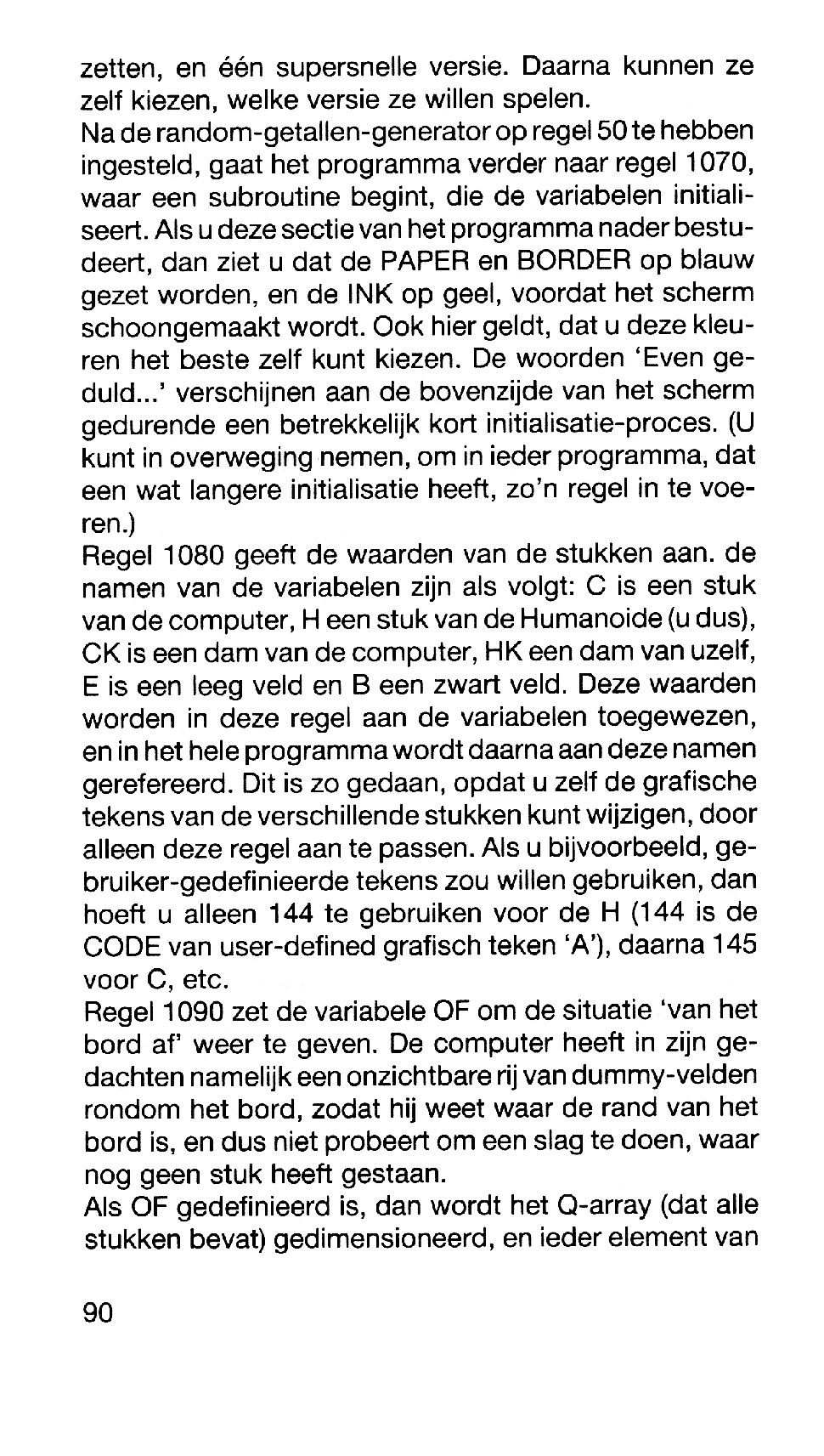 zetten, en één supersnelle versie. Daarna kunnen ze zelf kiezen, welke versie ze willen spelen.
Na de random-getallen-generator op regel 50 te hebben ingesteld, gaat het programma verder naar regel 1070, waar een subroutine begint, die de variabelen initialiseert. Als u deze sectie van het programma nader bestudeert, dan ziet u dat de PAPER en BORDER op blauw gezet worden, en de INK op geel, voordat het scherm schoongemaakt wordt. Ook hier geldt, dat u deze kleuren het beste zelf kunt kiezen. De woorden 'Even geduld...' verschijnen aan de bovenzijde van het scherm gedurende een betrekkelijk kort initialisatie-proces. (U kunt in overweging nemen, om in ieder programma, dat een wat langere initialisatie heeft, zo'n regel in te voeren.)
Regel 1080 geeft de waarden van de stukken aan. de namen van de variabelen zijn als volgt: C is een stuk van de computer, H een stuk van de Humanoide (u dus), CK is een dam van de computer, HK een dam van uzelf, E is een leeg veld en B een zwart veld. Deze waarden worden in deze regel aan de variabelen toegewezen, en in het hele programma wordt daarna aan deze namen gerefereerd. Dit is zo gedaan, opdat u zelf de grafische tekens van de verschillende stukken kunt wijzigen, door alleen deze regel aan te passen. Als u bijvoorbeeld, gebruiker-gedefinieerde tekens zou willen gebruiken, dan hoeft u alleen 144 te gebruiken voor de H (144 is de CODE van user-defined grafisch teken 'A'), daarna 145 voor C, etc.
Regel 1090 zet de variabele OF om de situatie 'van het bord af' weer te geven. De computer heeft in zijn gedachten namelijk een onzichtbare rij van dummy-velden rondom het bord, zodat hij weet waar de rand van het bord is, en dus niet probeert om een slag te doen, waar nog geen stuk heeft gestaan.
Als OF gedefinieerd is, dan wordt het Q-array (dat alle stukken bevat) gedimensioneerd, en ieder element van

90